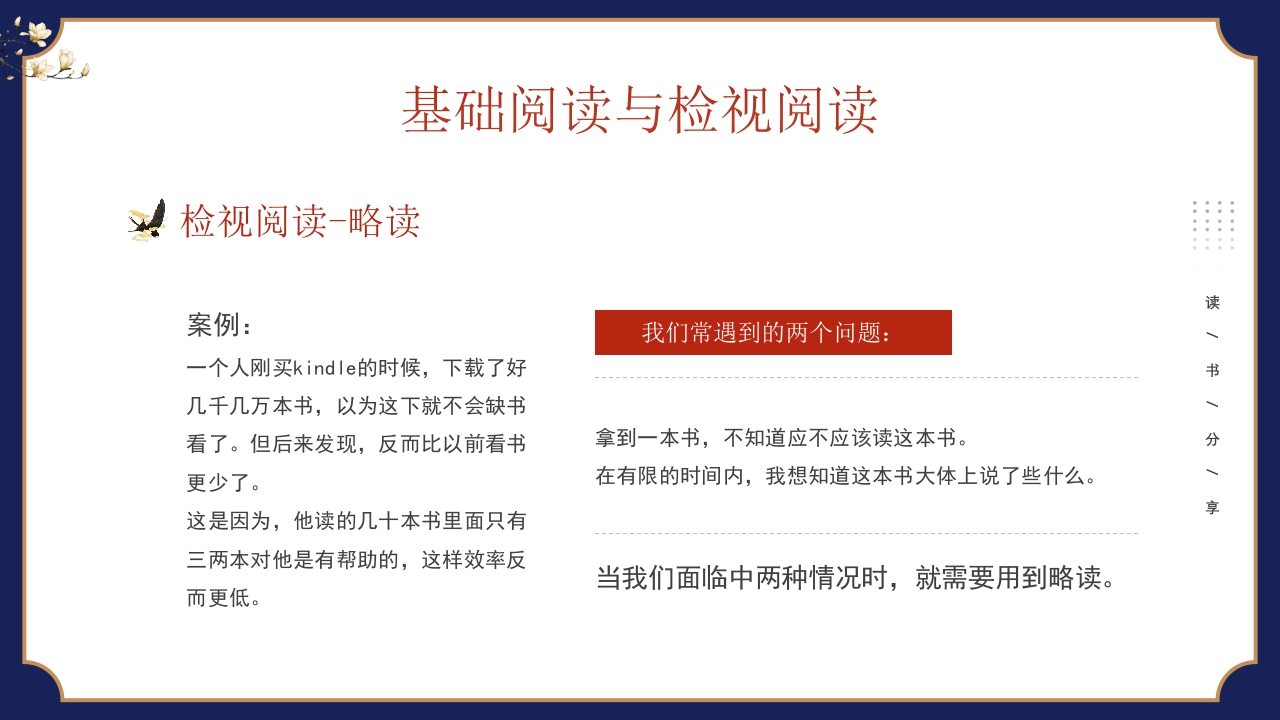 基础阅读与检视阅读

检视阅读-略读

案例：
一个人刚买kindle的时候，下载了好几千几万本书，以为这下就不会缺书看了。但后来发现，反而比以前看书更少了。
这是因为，他读的几十本书里面只有三两本对他是有帮助的，这样效率反而更低。

我们常遇到的两个问题：

拿到一本书，不知道应不应该读这本书。
在有限的时间内，我想知道这本书大体上说了些什么。

当我们面临中两种情况时，就需要用到略读。

读
/
书
/
分
/
享